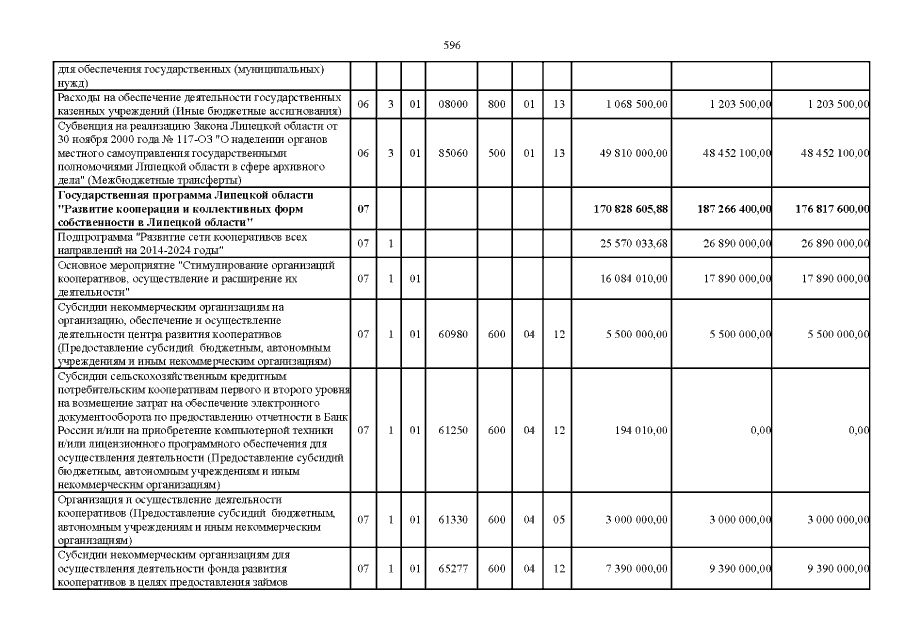 596

| | | | | | | | | | | |
|---|---|---|---|---|---|---|---|---|---|---|
| для обеспечения государственных (муниципальных) нужд) | | | | | | | | | | |
| Расходы на обеспечение деятельности государственных казенных учреждений (Иные бюджетные ассигнования) | 06 | 3 | 01 | 08000 | 800 | 01 | 13 | 1 068 500,00 | 1 203 500,00 | 1 203 500,00 |
| Субвенция на реализацию Закона Липецкой области от 30 ноября 2000 года № 117-ОЗ "О наделении органов местного самоуправления государственными полномочиями Липецкой области в сфере архивного дела" (Межбюджетные трансферты) | 06 | 3 | 01 | 85060 | 500 | 01 | 13 | 49 810 000,00 | 48 452 100,00 | 48 452 100,00 |
| **Государственная программа Липецкой области "Развитие кооперации и коллективных форм собственности в Липецкой области"** | **07** | | | | | | | **170 828 605,88** | **187 266 400,00** | **176 817 600,00** |
| Подпрограмма "Развитие сети кооперативов всех направлений на 2014-2024 годы" | 07 | 1 | | | | | | 25 570 033,68 | 26 890 000,00 | 26 890 000,00 |
| Основное мероприятие "Стимулирование организаций кооперативов, осуществление и расширение их деятельности" | 07 | 1 | 01 | | | | | 16 084 010,00 | 17 890 000,00 | 17 890 000,00 |
| Субсидии некоммерческим организациям на организацию, обеспечение и осуществление деятельности центра развития кооперативов (Предоставление субсидий бюджетным, автономным учреждениям и иным некоммерческим организациям) | 07 | 1 | 01 | 60980 | 600 | 04 | 12 | 5 500 000,00 | 5 500 000,00 | 5 500 000,00 |
| Субсидии сельскохозяйственным кредитным потребительским кооперативам первого и второго уровня на возмещение затрат на обеспечение электронного документооборота по предоставлению отчетности в Банк России и/или на приобретение компьютерной техники и/или лицензионного программного обеспечения для осуществления деятельности (Предоставление субсидий бюджетным, автономным учреждениям и иным некоммерческим организациям) | 07 | 1 | 01 | 61250 | 600 | 04 | 12 | 194 010,00 | 0,00 | 0,00 |
| Организация и осуществление деятельности кооперативов (Предоставление субсидий бюджетным, автономным учреждениям и иным некоммерческим организациям) | 07 | 1 | 01 | 61330 | 600 | 04 | 05 | 3 000 000,00 | 3 000 000,00 | 3 000 000,00 |
| Субсидии некоммерческим организациям для осуществления деятельности фонда развития кооперативов в целях предоставления займов | 07 | 1 | 01 | 65277 | 600 | 04 | 12 | 7 390 000,00 | 9 390 000,00 | 9 390 000,00 |